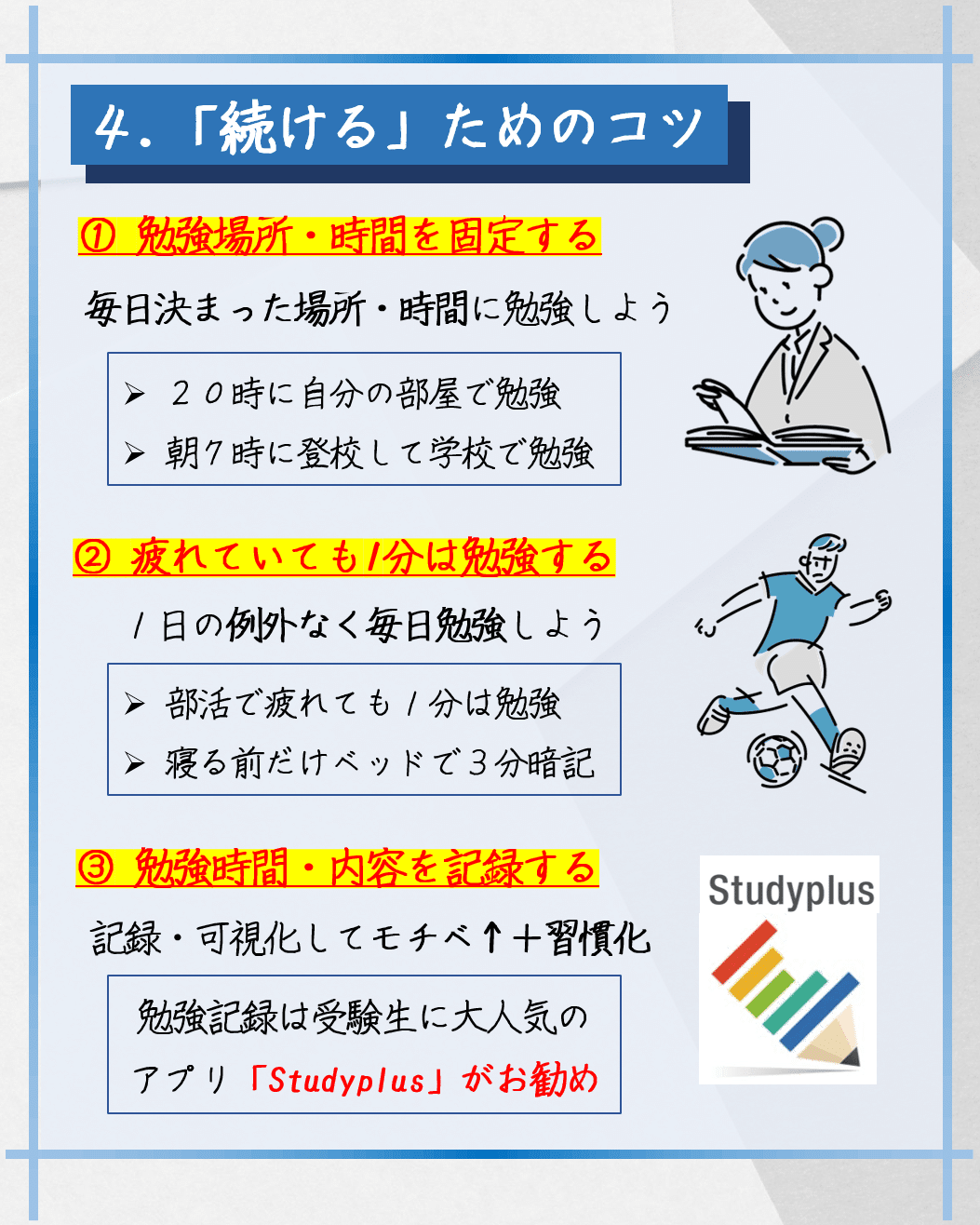 4.「続ける」ためのコツ

① 勉強場所・時間を固定する

毎日決まった場所・時間に勉強しよう

➢ ２０時に自分の部屋で勉強
➢ 朝７時に登校して学校で勉強

② 疲れていても1分は勉強する

１日の例外なく毎日勉強しよう

➢ 部活で疲れても１分は勉強
➢ 寝る前だけベッドで３分暗記

③ 勉強時間・内容を記録する

記録・可視化してモチベ↑＋習慣化

勉強記録は受験生に大人気のアプリ「Studyplus」がお勧め

Studyplus